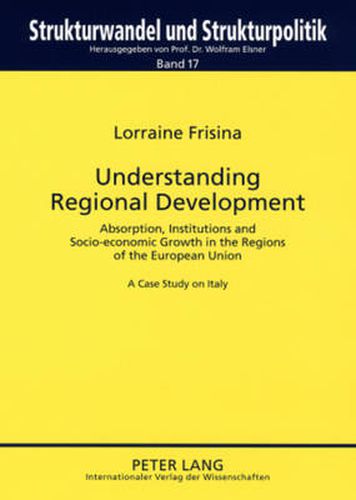 Strukturwandel und Strukturpolitik
Herausgegeben von Prof. Dr. Wolfram Elsner
Band 17

Lorraine Frisina

Understanding Regional Development

Absorption, Institutions and Socio-economic Growth in the Regions of the European Union

A Case Study on Italy

PETER LANG
Internationaler Verlag der Wissenschaften